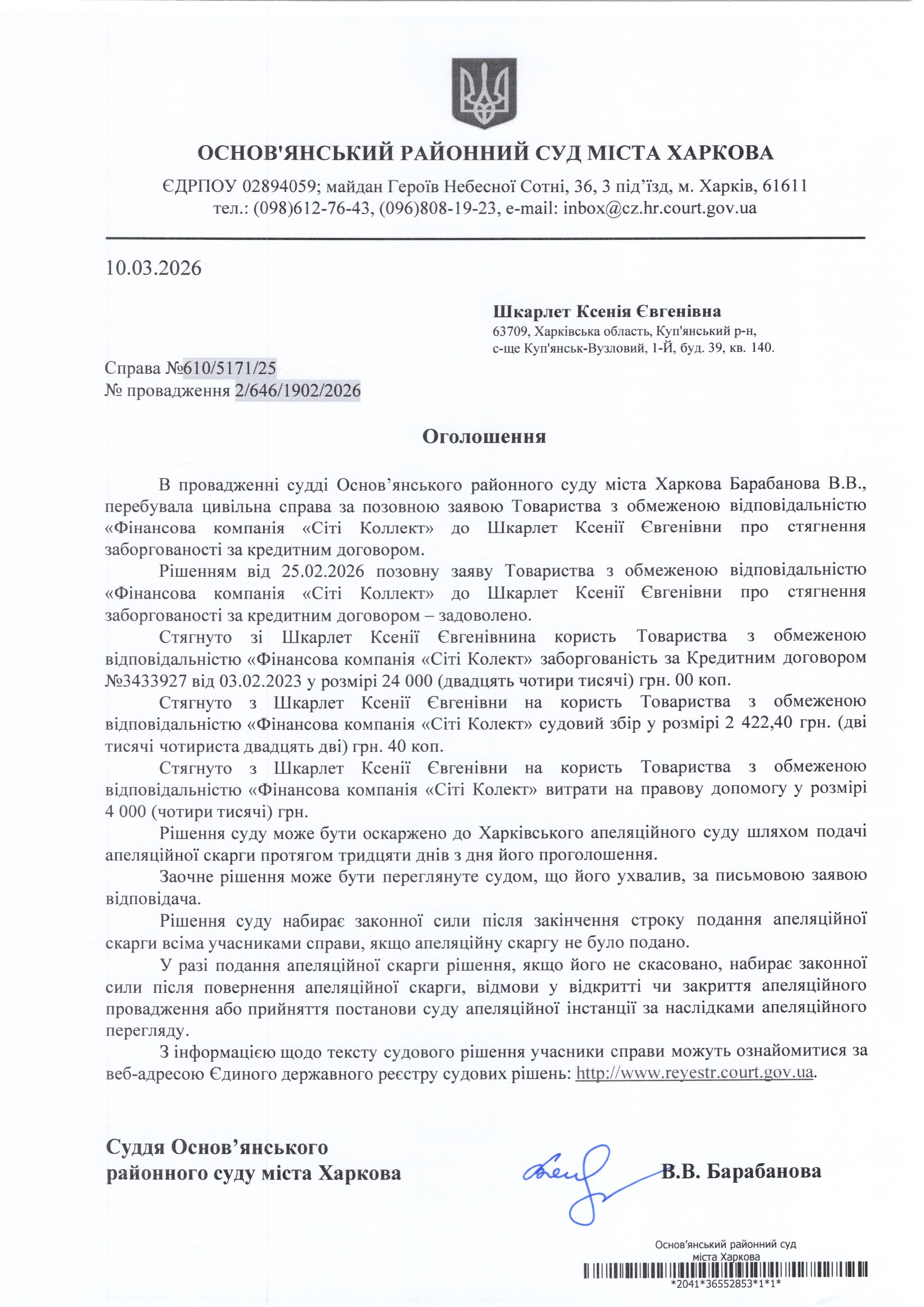 ОСНОВ'ЯНСЬКИЙ РАЙОННИЙ СУД МІСТА ХАРКОВА

ЄДРПОУ 02894059; майдан Героїв Небесної Сотні, 36, 3 під’їзд, м. Харків, 61611
тел.: (098)612-76-43, (096)808-19-23, e-mail: inbox@cz.hr.court.gov.ua

10.03.2026

Шкарлет Ксенія Євгенівна
63709, Харківська область, Куп'янський р-н, с-ще Куп'янськ-Вузловий, 1-Й, буд. 39, кв. 140.

Справа №610/5171/25
№ провадження 2/646/1902/2026

Оголошення

В провадженні судді Основ’янського районного суду міста Харкова Барабанова В.В., перебувала цивільна справа за позовною заявою Товариства з обмеженою відповідальністю «Фінансова компанія «Сіті Коллект» до Шкарлет Ксенії Євгенівни про стягнення заборгованості за кредитним договором.

Рішенням від 25.02.2026 позовну заяву Товариства з обмеженою відповідальністю «Фінансова компанія «Сіті Коллект» до Шкарлет Ксенії Євгенівни про стягнення заборгованості за кредитним договором – задоволено.

Стягнуто зі Шкарлет Ксенії Євгенівнина користь Товариства з обмеженою відповідальністю «Фінансова компанія «Сіті Колект» заборгованість за Кредитним договором №3433927 від 03.02.2023 у розмірі 24 000 (двадцять чотири тисячі) грн. 00 коп.

Стягнуто з Шкарлет Ксенії Євгенівни на користь Товариства з обмеженою відповідальністю «Фінансова компанія «Сіті Колект» судовий збір у розмірі 2 422,40 грн. (дві тисячі чотириста двадцять дві) грн. 40 коп.

Стягнуто з Шкарлет Ксенії Євгенівни на користь Товариства з обмеженою відповідальністю «Фінансова компанія «Сіті Колект» витрати на правову допомогу у розмірі 4 000 (чотири тисячі) грн.

Рішення суду може бути оскаржено до Харківського апеляційного суду шляхом подачі апеляційної скарги протягом тридцяти днів з дня його проголошення.

Заочне рішення може бути переглянуте судом, що його ухвалив, за письмовою заявою відповідача.

Рішення суду набирає законної сили після закінчення строку подання апеляційної скарги всіма учасниками справи, якщо апеляційну скаргу не було подано.

У разі подання апеляційної скарги рішення, якщо його не скасовано, набирає законної сили після повернення апеляційної скарги, відмови у відкритті чи закриття апеляційного провадження або прийняття постанови суду апеляційної інстанції за наслідками апеляційного перегляду.

З інформацією щодо тексту судового рішення учасники справи можуть ознайомитися за веб-адресою Єдиного державного реєстру судових рішень: http://www.reyestr.court.gov.ua.

Суддя Основ’янського районного суду міста Харкова

В.В. Барабанова

Основ'янський районний суд міста Харкова
*2041*36552853*1*1*